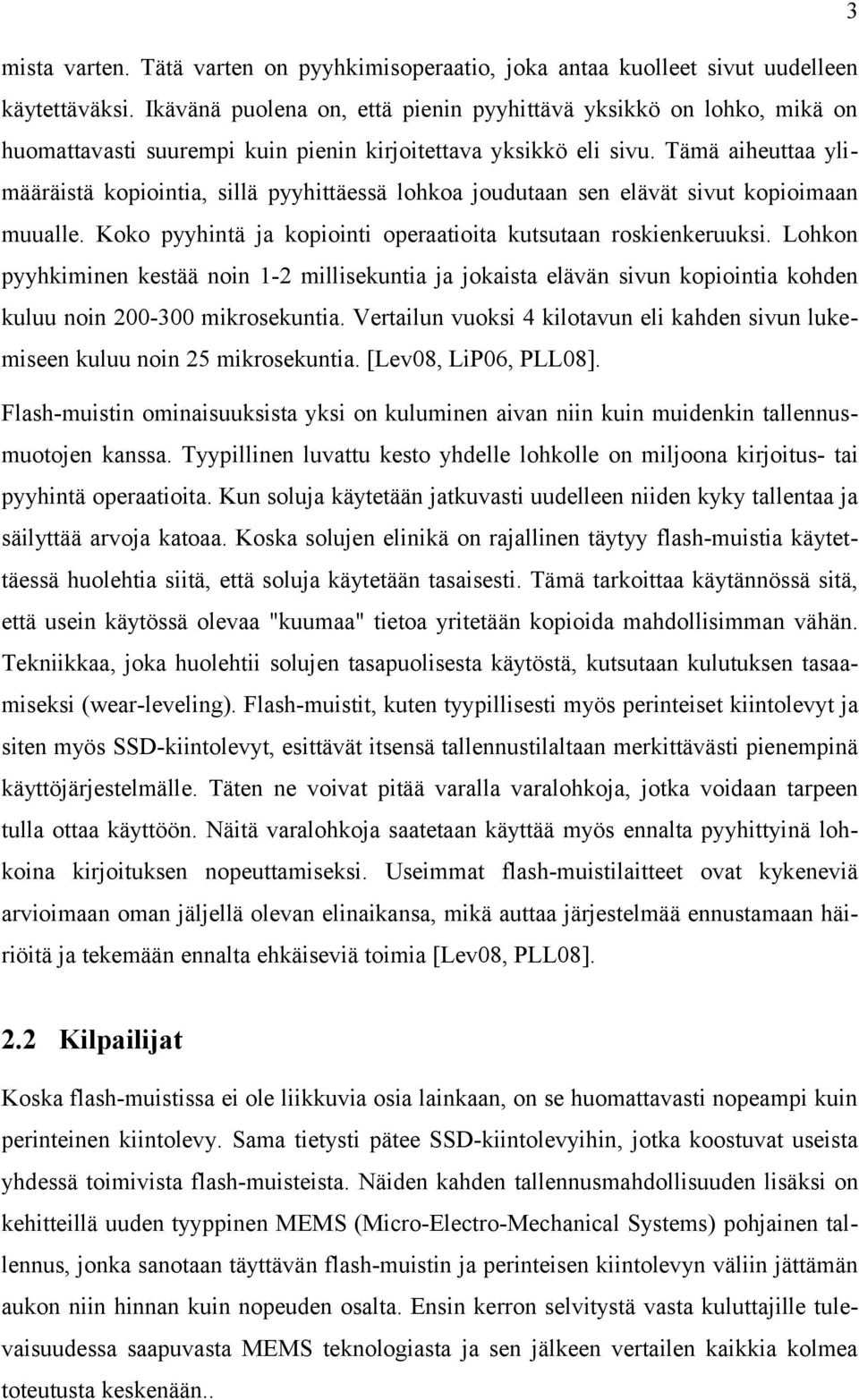 3

mista varten. Tätä varten on pyyhkimisoperaatio, joka antaa kuolleet sivut uudelleen käytettäväksi. Ikävänä puolena on, että pienin pyyhittävä yksikkö on lohko, mikä on huomattavasti suurempi kuin pienin kirjoitettava yksikkö eli sivu. Tämä aiheuttaa ylimääräistä kopiointia, sillä pyyhittäessä lohkoa joudutaan sen elävät sivut kopioimaan muualle. Koko pyyhintä ja kopiointi operaatioita kutsutaan roskienkeruuksi. Lohkon pyyhkiminen kestää noin 1-2 millisekuntia ja jokaista elävän sivun kopiointia kohden kuluu noin 200-300 mikrosekuntia. Vertailun vuoksi 4 kilotavun eli kahden sivun lukemiseen kuluu noin 25 mikrosekuntia. [Lev08, LiP06, PLL08].

Flash-muistin ominaisuuksista yksi on kuluminen aivan niin kuin muidenkin tallennusmuotojen kanssa. Tyypillinen luvattu kesto yhdelle lohkolle on miljoona kirjoitus- tai pyyhintä operaatioita. Kun soluja käytetään jatkuvasti uudelleen niiden kyky tallentaa ja säilyttää arvoja katoaa. Koska solujen elinikä on rajallinen täytyy flash-muistia käytettäessä huolehtia siitä, että soluja käytetään tasaisesti. Tämä tarkoittaa käytännössä sitä, että usein käytössä olevaa "kuumaa" tietoa yritetään kopioida mahdollisimman vähän. Tekniikkaa, joka huolehtii solujen tasapuolisesta käytöstä, kutsutaan kulutuksen tasaamiseksi (wear-leveling). Flash-muistit, kuten tyypillisesti myös perinteiset kiintolevyt ja siten myös SSD-kiintolevyt, esittävät itsensä tallennustilaltaan merkittävästi pienempinä käyttöjärjestelmälle. Täten ne voivat pitää varalla varalohkoja, jotka voidaan tarpeen tulla ottaa käyttöön. Näitä varalohkoja saatetaan käyttää myös ennalta pyyhittyinä lohkoina kirjoituksen nopeuttamiseksi. Useimmat flash-muistilaitteet ovat kykeneviä arvioimaan oman jäljellä olevan elinaikansa, mikä auttaa järjestelmää ennustamaan häiriöitä ja tekemään ennalta ehkäiseviä toimia [Lev08, PLL08].

2.2 Kilpailijat

Koska flash-muistissa ei ole liikkuvia osia lainkaan, on se huomattavasti nopeampi kuin perinteinen kiintolevy. Sama tietysti pätee SSD-kiintolevyihin, jotka koostuvat useista yhdessä toimivista flash-muisteista. Näiden kahden tallennusmahdollisuuden lisäksi on kehitteillä uuden tyyppinen MEMS (Micro-Electro-Mechanical Systems) pohjainen tallennus, jonka sanotaan täyttävän flash-muistin ja perinteisen kiintolevyn väliin jättämän aukon niin hinnan kuin nopeuden osalta. Ensin kerron selvitystä vasta kuluttajille tulevaisuudessa saapuvasta MEMS teknologiasta ja sen jälkeen vertailen kaikkia kolmea toteutusta keskenään..